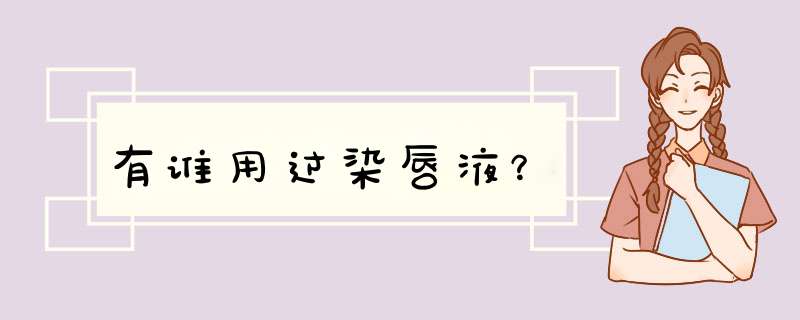 有谁用过染唇液？